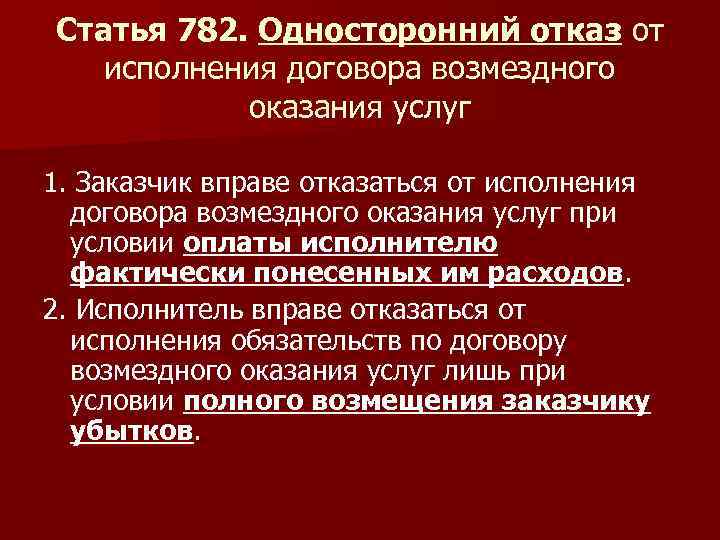 Статья 782. Односторонний отказ от исполнения договора возмездного оказания услуг

1. Заказчик вправе отказаться от исполнения договора возмездного оказания услуг при условии оплаты исполнителю фактически понесенных им расходов.

2. Исполнитель вправе отказаться от исполнения обязательств по договору возмездного оказания услуг лишь при условии полного возмещения заказчику убытков.